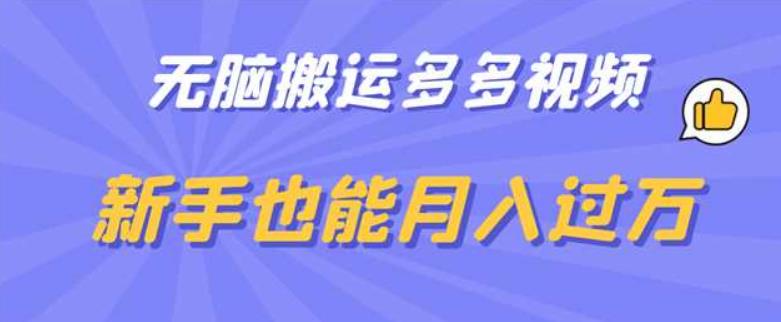 无脑搬运多多视频

新手也能月入过万